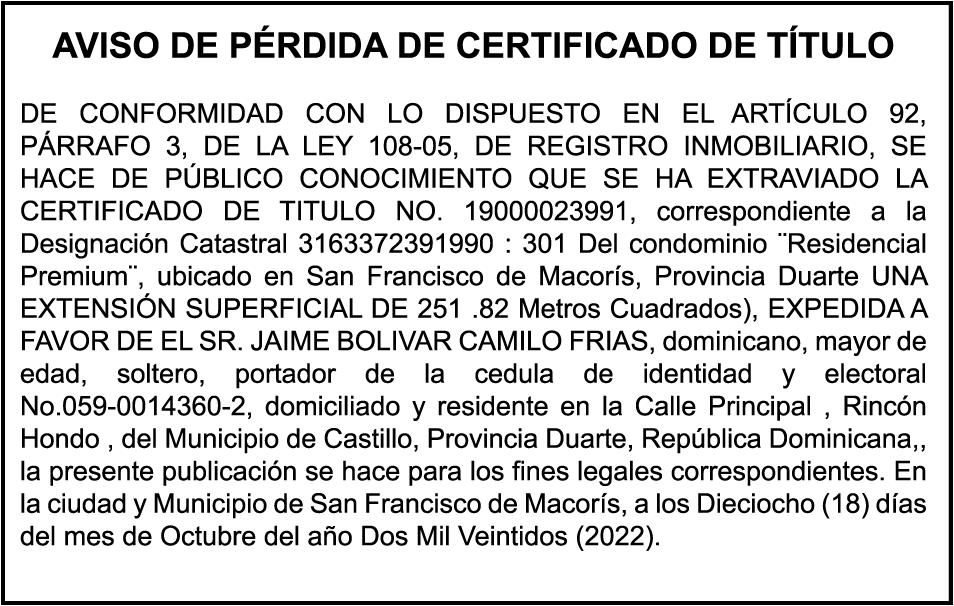 AVISO DE PÉRDIDA DE CERTIFICADO DE TÍTULO

DE CONFORMIDAD CON LO DISPUESTO EN EL ARTÍCULO 92, PÁRRAFO 3, DE LA LEY 108-05, DE REGISTRO INMOBILIARIO, SE HACE DE PÚBLICO CONOCIMIENTO QUE SE HA EXTRAVIADO LA CERTIFICADO DE TITULO NO. 19000023991, correspondiente a la Designación Catastral 3163372391990 : 301 Del condominio ¨Residencial Premium¨, ubicado en San Francisco de Macorís, Provincia Duarte UNA EXTENSIÓN SUPERFICIAL DE 251 .82 Metros Cuadrados), EXPEDIDA A FAVOR DE EL SR. JAIME BOLIVAR CAMILO FRIAS, dominicano, mayor de edad, soltero, portador de la cedula de identidad y electoral No.059-0014360-2, domiciliado y residente en la Calle Principal , Rincón Hondo , del Municipio de Castillo, Provincia Duarte, República Dominicana,, la presente publicación se hace para los fines legales correspondientes. En la ciudad y Municipio de San Francisco de Macorís, a los Dieciocho (18) días del mes de Octubre del año Dos Mil Veintidos (2022).